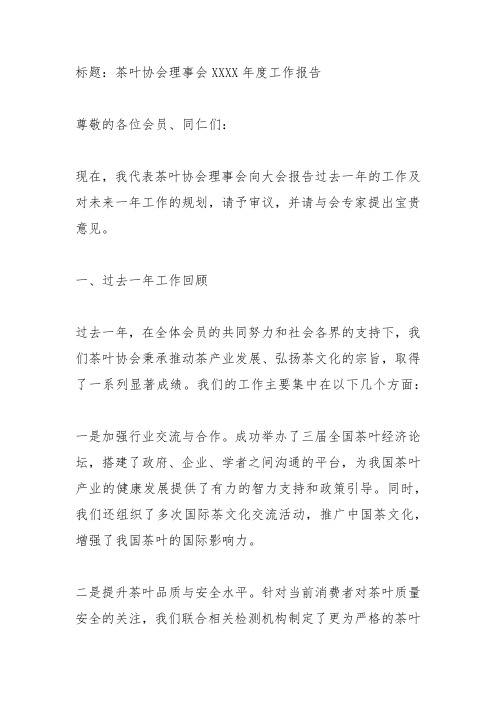 标题：茶叶协会理事会 XXXX 年度工作报告

尊敬的各位会员、同仁们：

现在，我代表茶叶协会理事会向大会报告过去一年的工作及对未来一年工作的规划，请予审议，并请与会专家提出宝贵意见。

一、过去一年工作回顾

过去一年，在全体会员的共同努力和社会各界的支持下，我们茶叶协会秉承推动茶产业发展、弘扬茶文化的宗旨，取得了一系列显著成绩。我们的工作主要集中在以下几个方面：

一是加强行业交流与合作。成功举办了三届全国茶叶经济论坛，搭建了政府、企业、学者之间沟通的平台，为我国茶叶产业的健康发展提供了有力的智力支持和政策引导。同时，我们还组织了多次国际茶文化交流活动，推广中国茶文化，增强了我国茶叶的国际影响力。

二是提升茶叶品质与安全水平。针对当前消费者对茶叶质量安全的关注，我们联合相关检测机构制定了更为严格的茶叶